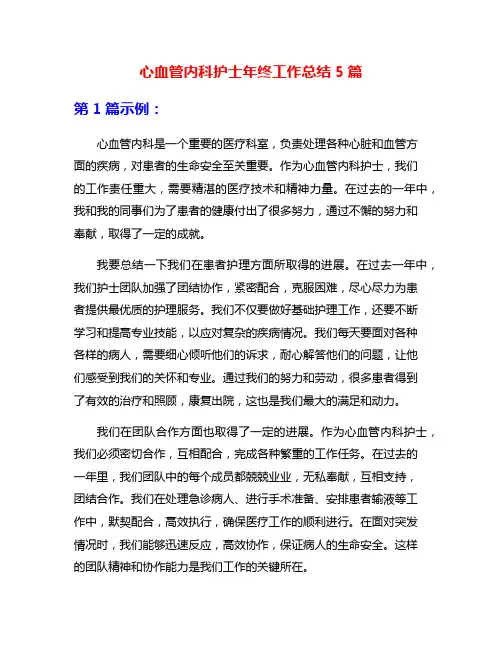 心血管内科护士年终工作总结 5 篇

第 1 篇示例：

心血管内科是一个重要的医疗科室，负责处理各种心脏和血管方面的疾病，对患者的生命安全至关重要。作为心血管内科护士，我们的工作责任重大，需要精湛的医疗技术和精神力量。在过去的一年中，我和我的同事们为了患者的健康付出了很多努力，通过不懈的努力和奉献，取得了一定的成就。

我要总结一下我们在患者护理方面所取得的进展。在过去一年中，我们护士团队加强了团结协作，紧密配合，克服困难，尽心尽力为患者提供最优质的护理服务。我们不仅要做好基础护理工作，还要不断学习和提高专业技能，以应对复杂的疾病情况。我们每天要面对各种各样的病人，需要细心倾听他们的诉求，耐心解答他们的问题，让他们感受到我们的关怀和专业。通过我们的努力和劳动，很多患者得到了有效的治疗和照顾，康复出院，这也是我们最大的满足和动力。

我们在团队合作方面也取得了一定的进展。作为心血管内科护士，我们必须密切合作，互相配合，完成各种繁重的工作任务。在过去的一年里，我们团队中的每个成员都兢兢业业，无私奉献，互相支持，团结合作。我们在处理急诊病人、进行手术准备、安排患者输液等工作中，默契配合，高效执行，确保医疗工作的顺利进行。在面对突发情况时，我们能够迅速反应，高效协作，保证病人的生命安全。这样的团队精神和协作能力是我们工作的关键所在。